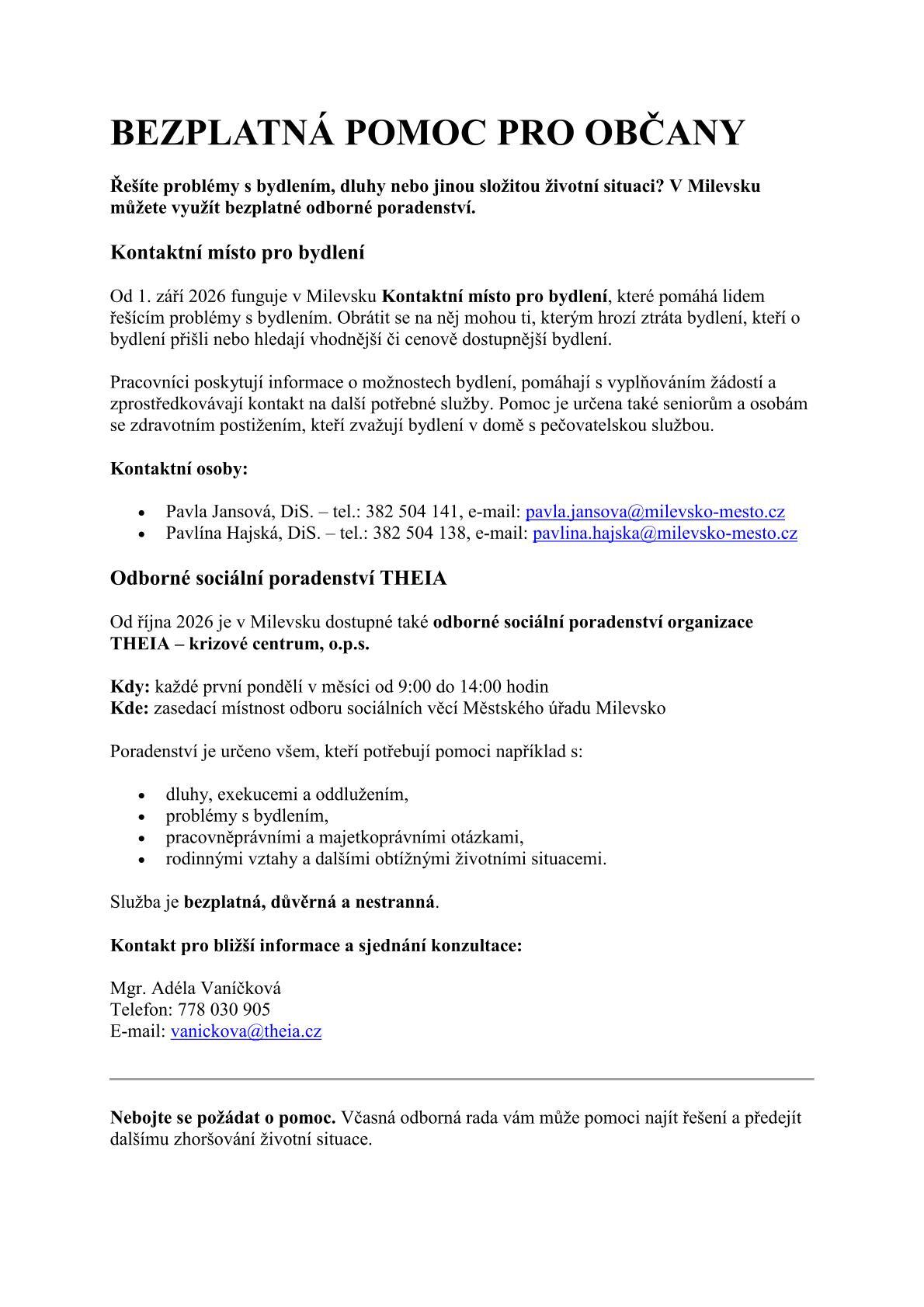 BEZPLATNÁ POMOC PRO OBČANY

Řešíte problémy s bydlením, dluhy nebo jinou složitou životní situaci? V Milevsku můžete využít bezplatné odborné poradenství.

Kontaktní místo pro bydlení

Od 1. září 2026 funguje v Milevsku Kontaktní místo pro bydlení, které pomáhá lidem řešícím problémy s bydlením. Obrátit se na něj mohou ti, kterým hrozí ztráta bydlení, kteří o bydlení přišli nebo hledají vhodnější či cenově dostupnější bydlení.

Pracovníci poskytují informace o možnostech bydlení, pomáhají s vyplňováním žádostí a zprostředkovávají kontakt na další potřebné služby. Pomoc je určena také seniorům a osobám se zdravotním postižením, kteří zvažují bydlení v domě s pečovatelskou službou.

Kontaktní osoby:

• Pavla Jansová, DiS. – tel.: 382 504 141, e-mail: pavla.jansova@milevsko-mesto.cz
• Pavlína Hajská, DiS. – tel.: 382 504 138, e-mail: pavlina.hajska@milevsko-mesto.cz

Odborné sociální poradenství THEIA

Od října 2026 je v Milevsku dostupné také odborné sociální poradenství organizace THEIA – krizové centrum, o.p.s.

Kdy: každé první pondělí v měsíci od 9:00 do 14:00 hodin
Kde: zasedací místnost odboru sociálních věcí Městského úřadu Milevsko

Poradenství je určeno všem, kteří potřebují pomoci například s:

• dluhy, exekucemi a oddlužením,
• problémy s bydlením,
• pracovněprávními a majetkoprávními otázkami,
• rodinnými vztahy a dalšími obtížnými životními situacemi.

Služba je bezplatná, důvěrná a nestranná.

Kontakt pro bližší informace a sjednání konzultace:

Mgr. Adéla Vaníčková
Telefon: 778 030 905
E-mail: vanickova@theia.cz

Nebojte se požádat o pomoc. Včasná odborná rada vám může pomoci najít řešení a předejít dalšímu zhoršování životní situace.